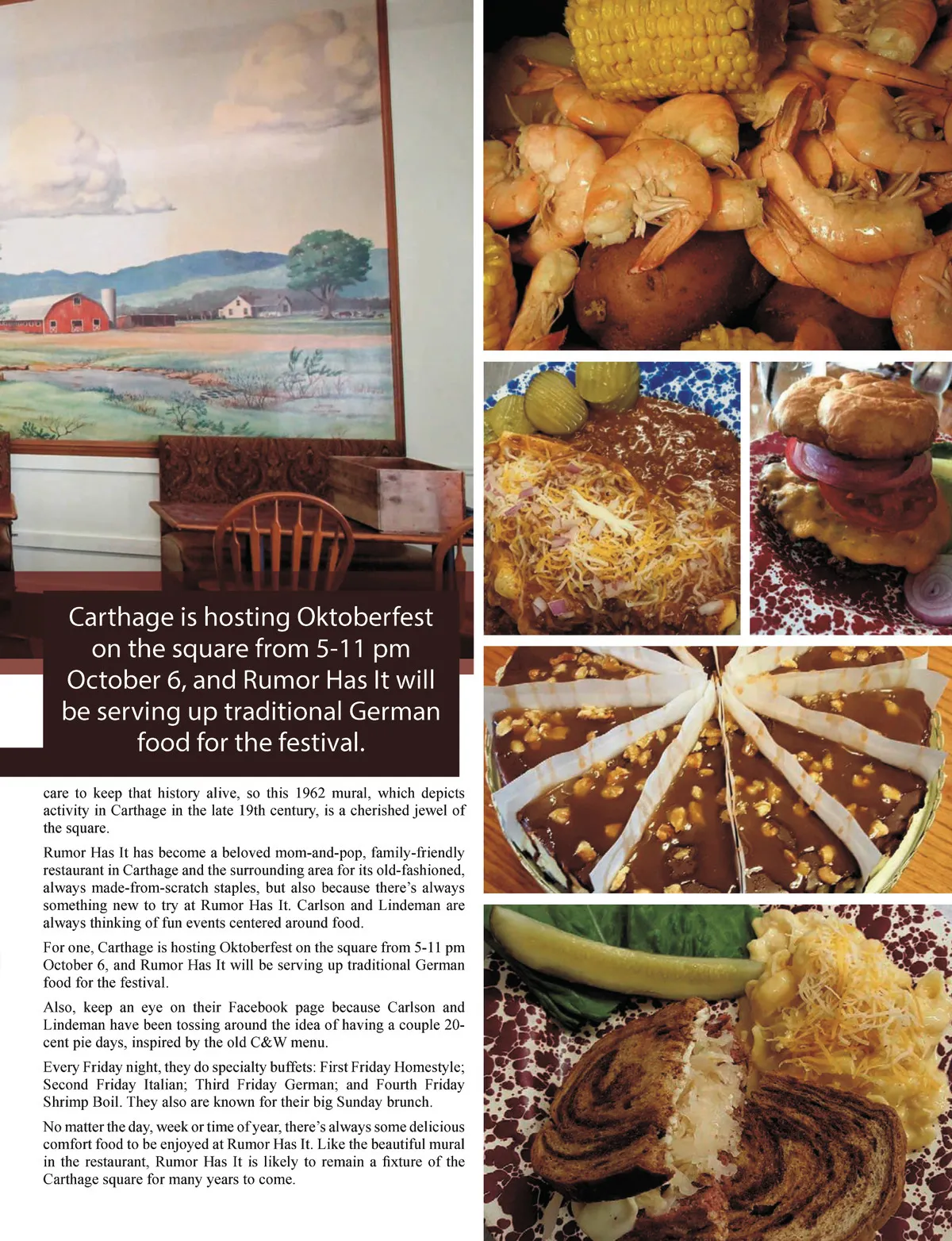 Carthage is hosting Oktoberfest on the square from 5-11 pm October 6, and Rumor Has It will be serving up traditional German food for the festival.

care to keep that history alive, so this 1962 mural, which depicts activity in Carthage in the late 19th century, is a cherished jewel of the square.

Rumor Has It has become a beloved mom-and-pop, family-friendly restaurant in Carthage and the surrounding area for its old-fashioned, always made-from-scratch staples, but also because there's always something new to try at Rumor Has It. Carlson and Lindeman are always thinking of fun events centered around food.

For one, Carthage is hosting Oktoberfest on the square from 5-11 pm October 6, and Rumor Has It will be serving up traditional German food for the festival.

Also, keep an eye on their Facebook page because Carlson and Lindeman have been tossing around the idea of having a couple 20-cent pie days, inspired by the old C&W menu.

Every Friday night, they do specialty buffets: First Friday Homestyle; Second Friday Italian; Third Friday German; and Fourth Friday Shrimp Boil. They also are known for their big Sunday brunch.

No matter the day, week or time of year, there's always some delicious comfort food to be enjoyed at Rumor Has It. Like the beautiful mural in the restaurant, Rumor Has It is likely to remain a fixture of the Carthage square for many years to come.